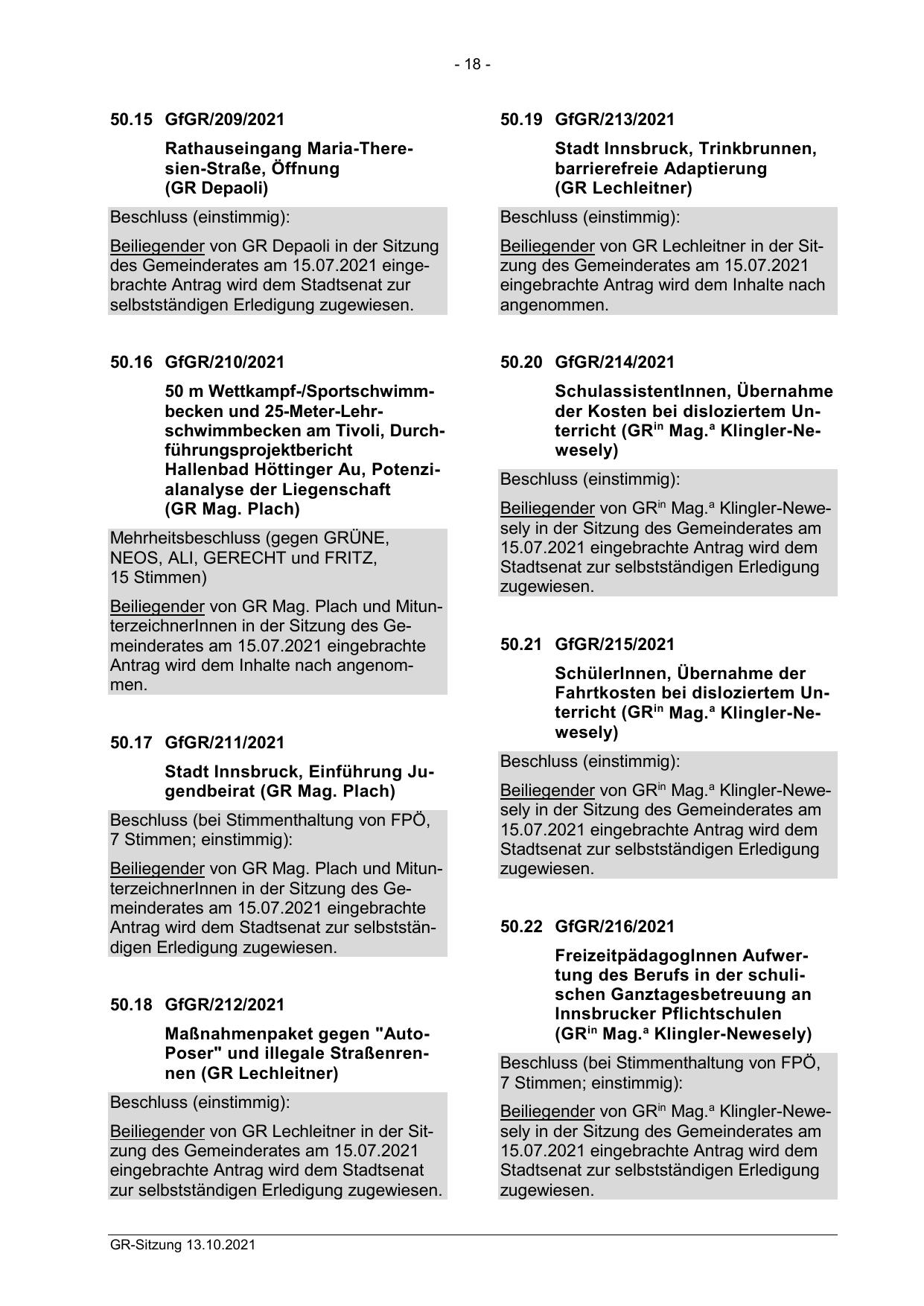 - 18 -

50.15 GfGR/209/2021

Rathauseingang Maria-Theresien-Straße, Öffnung (GR Depaoli)

Beschluss (einstimmig):

Beiliegender von GR Depaoli in der Sitzung des Gemeinderates am 15.07.2021 eingebrachte Antrag wird dem Stadtsenat zur selbstständigen Erledigung zugewiesen.

50.16 GfGR/210/2021

50 m Wettkampf-/Sportschwimmbecken und 25-Meter-Lehrschwimmbecken am Tivoli, Durchführungsprojektbericht Hallenbad Höttinger Au, Potenzialanalyse der Liegenschaft (GR Mag. Plach)

Mehrheitsbeschluss (gegen GRÜNE, NEOS, ALI, GERECHT und FRITZ, 15 Stimmen)

Beiliegender von GR Mag. Plach und MitunterzeichnerInnen in der Sitzung des Gemeinderates am 15.07.2021 eingebrachte Antrag wird dem Inhalte nach angenommen.

50.17 GfGR/211/2021

Stadt Innsbruck, Einführung Jugendbeirat (GR Mag. Plach)

Beschluss (bei Stimmenthaltung von FPÖ, 7 Stimmen; einstimmig):

Beiliegender von GR Mag. Plach und MitunterzeichnerInnen in der Sitzung des Gemeinderates am 15.07.2021 eingebrachte Antrag wird dem Stadtsenat zur selbstständigen Erledigung zugewiesen.

50.18 GfGR/212/2021

Maßnahmenpaket gegen "Auto-Poser" und illegale Straßenrennen (GR Lechleitner)

Beschluss (einstimmig):

Beiliegender von GR Lechleitner in der Sitzung des Gemeinderates am 15.07.2021 eingebrachte Antrag wird dem Stadtsenat zur selbstständigen Erledigung zugewiesen.

50.19 GfGR/213/2021

Stadt Innsbruck, Trinkbrunnen, barrierefreie Adaptierung (GR Lechleitner)

Beschluss (einstimmig):

Beiliegender von GR Lechleitner in der Sitzung des Gemeinderates am 15.07.2021 eingebrachte Antrag wird dem Inhalte nach angenommen.

50.20 GfGR/214/2021

SchulassistentInnen, Übernahme der Kosten bei disloziertem Unterricht (GR$^{in}$ Mag.$^{a}$ Klingler-Newesely)

Beschluss (einstimmig):

Beiliegender von GR$^{in}$ Mag.$^{a}$ Klingler-Newesely in der Sitzung des Gemeinderates am 15.07.2021 eingebrachte Antrag wird dem Stadtsenat zur selbstständigen Erledigung zugewiesen.

50.21 GfGR/215/2021

SchülerInnen, Übernahme der Fahrtkosten bei disloziertem Unterricht (GR$^{in}$ Mag.$^{a}$ Klingler-Newesely)

Beschluss (einstimmig):

Beiliegender von GR$^{in}$ Mag.$^{a}$ Klingler-Newesely in der Sitzung des Gemeinderates am 15.07.2021 eingebrachte Antrag wird dem Stadtsenat zur selbstständigen Erledigung zugewiesen.

50.22 GfGR/216/2021

FreizeitpädagogInnen Aufwertung des Berufs in der schulischen Ganztagesbetreuung an Innsbrucker Pflichtschulen (GR$^{in}$ Mag.$^{a}$ Klingler-Newesely)

Beschluss (bei Stimmenthaltung von FPÖ, 7 Stimmen; einstimmig):

Beiliegender von GR$^{in}$ Mag.$^{a}$ Klingler-Newesely in der Sitzung des Gemeinderates am 15.07.2021 eingebrachte Antrag wird dem Stadtsenat zur selbstständigen Erledigung zugewiesen.

GR-Sitzung 13.10.2021